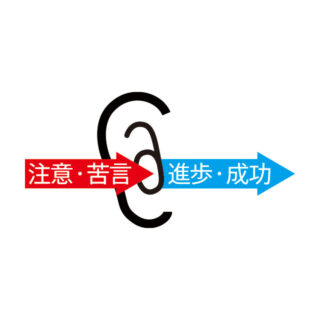 注意・苦言

進歩・成功